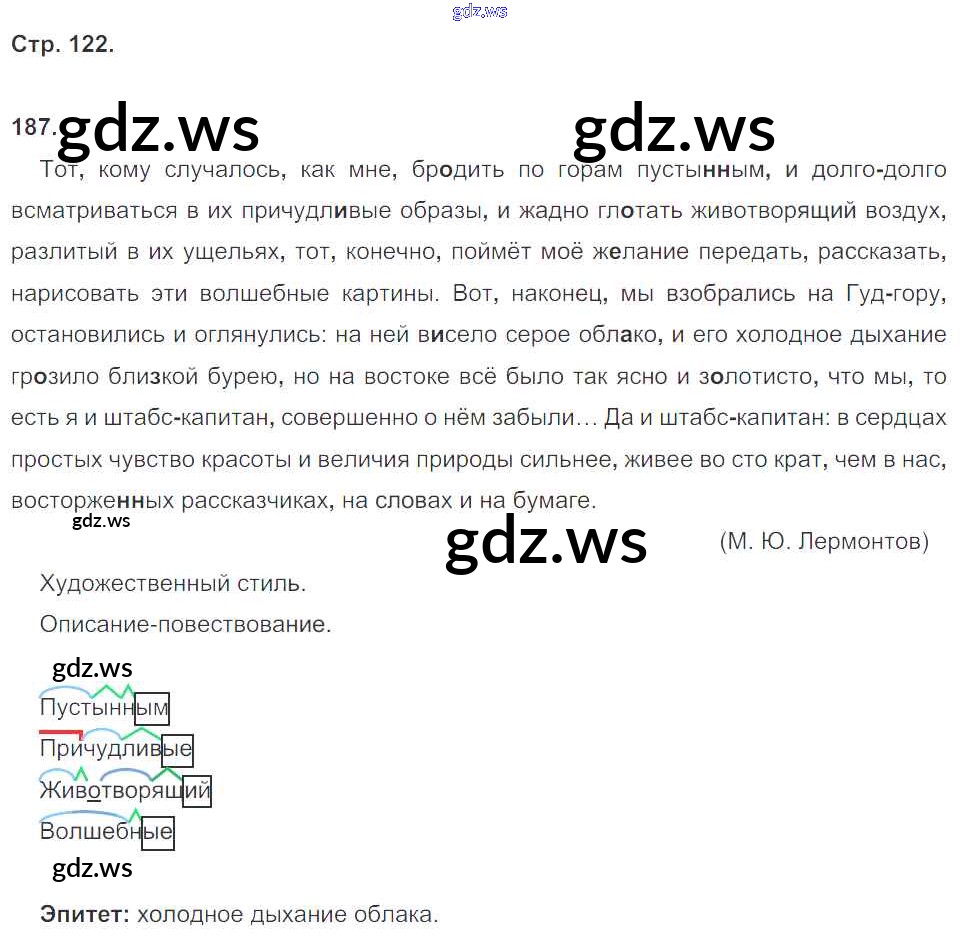 Стр. 122.

187.

Тот, кому случалось, как мне, бродить по горам пустынным, и долго-долго всматриваться в их причудливые образы, и жадно глотать животворящий воздух, разлитый в их ущельях, тот, конечно, поймёт моё желание передать, рассказать, нарисовать эти волшебные картины. Вот, наконец, мы взобрались на Гуд-гору, остановились и оглянулись: на ней висело серое облако, и его холодное дыхание грозило близкой бурею, но на востоке всё было так ясно и золотисто, что мы, то есть я и штабс-капитан, совершенно о нём забыли... Да и штабс-капитан: в сердцах простых чувство красоты и величия природы сильнее, живее во сто крат, чем в нас, восторженных рассказчиках, на словах и на бумаге.

(М. Ю. Лермонтов)

Художественный стиль.

Описание-повествование.

Пустынным

Причудливые

Животворящий

Волшебные

Эпитет: холодное дыхание облака.

gdz.ws